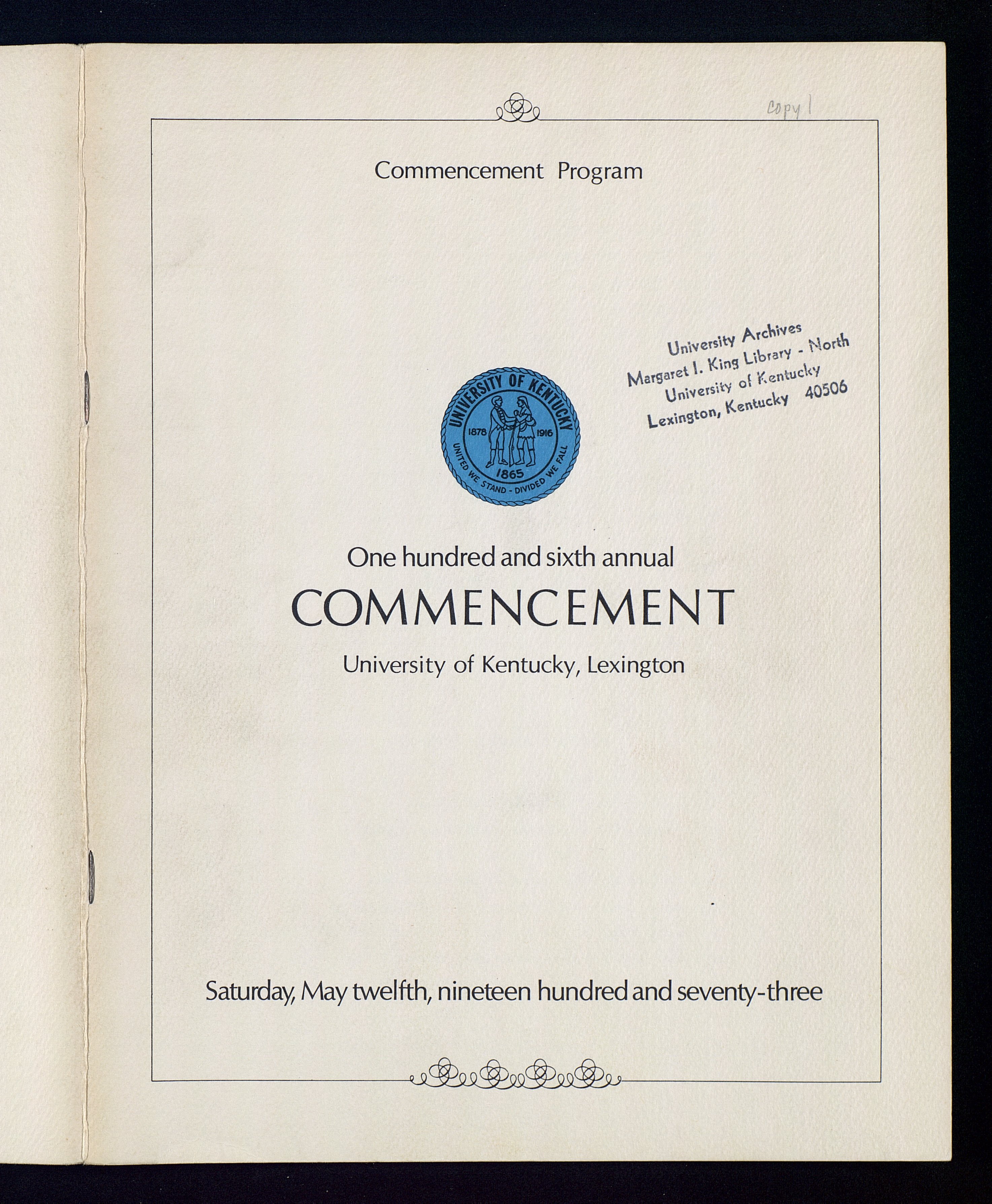 copy 1

Commencement Program

University Archives
Margaret I. King Library - North
University of Kentucky
Lexington, Kentucky 40506

UNIVERSITY OF KENTUCKY
1878 1916
1865
UNITED WE STAND - DIVIDED WE FALL

One hundred and sixth annual

COMMENCEMENT

University of Kentucky, Lexington

Saturday, May twelfth, nineteen hundred and seventy-three